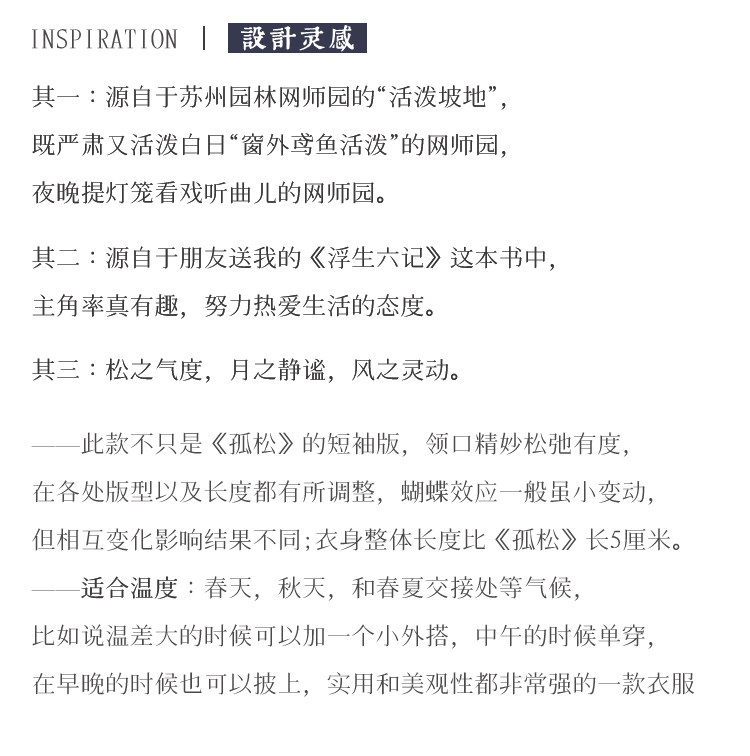 INSPIRATION | 設計灵感

其一：源自于苏州园林网师园的“活泼坡地”，
既严肃又活泼白日“窗外鸢鱼活泼”的网师园，
夜晚提灯笼看戏听曲儿的网师园。

其二：源自于朋友送我的《浮生六记》这本书中，
主角率真有趣，努力热爱生活的态度。

其三：松之气度，月之静谧，风之灵动。

——此款不只是《孤松》的短袖版，领口精妙松弛有度，
在各处版型以及长度都有所调整，蝴蝶效应一般虽小变动，
但相互变化影响结果不同;衣身整体长度比《孤松》长5厘米。
——适合温度：春天，秋天，和春夏交接处等气候，
比如说温差大的时候可以加一个小外搭，中午的时候单穿，
在早晚的时候也可以披上，实用和美观性都非常强的一款衣服